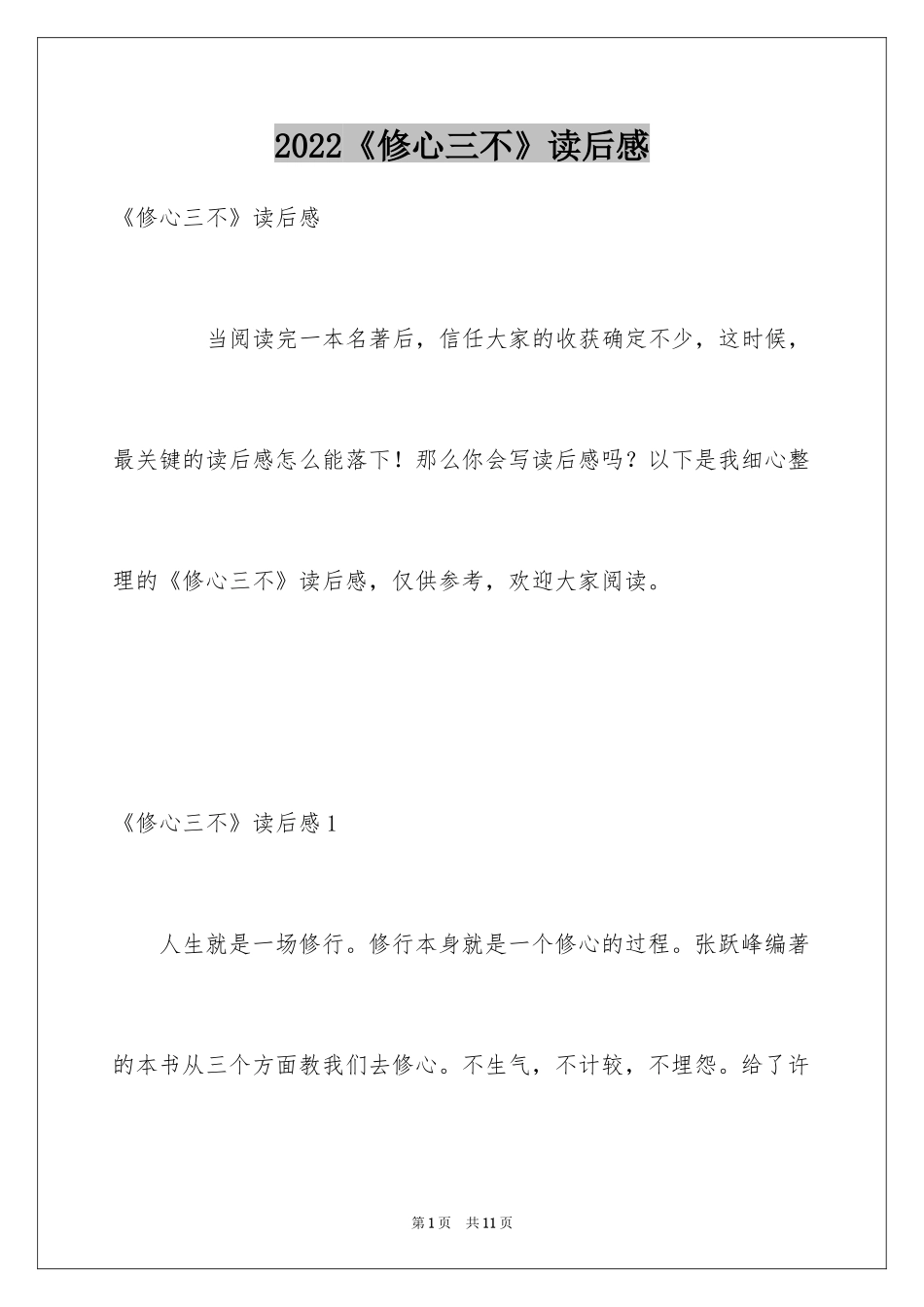 2022《修心三不》读后感

《修心三不》读后感

当阅读完一本名著后，信任大家的收获确定不少，这时候，最关键的读后感怎么能落下！那么你会写读后感吗？以下是我细心整理的《修心三不》读后感，仅供参考，欢迎大家阅读。

《修心三不》读后感1

人生就是一场修行。修行本身就是一个修心的过程。张跃峰编著的本书从三个方面教我们去修心。不生气，不计较，不埋怨。给了许

第1页　共11页